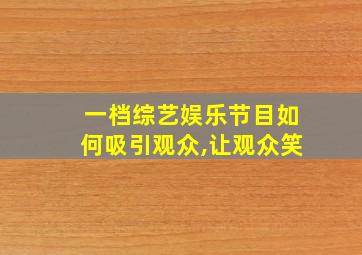 一档综艺娱乐节目如何吸引观众,让观众笑